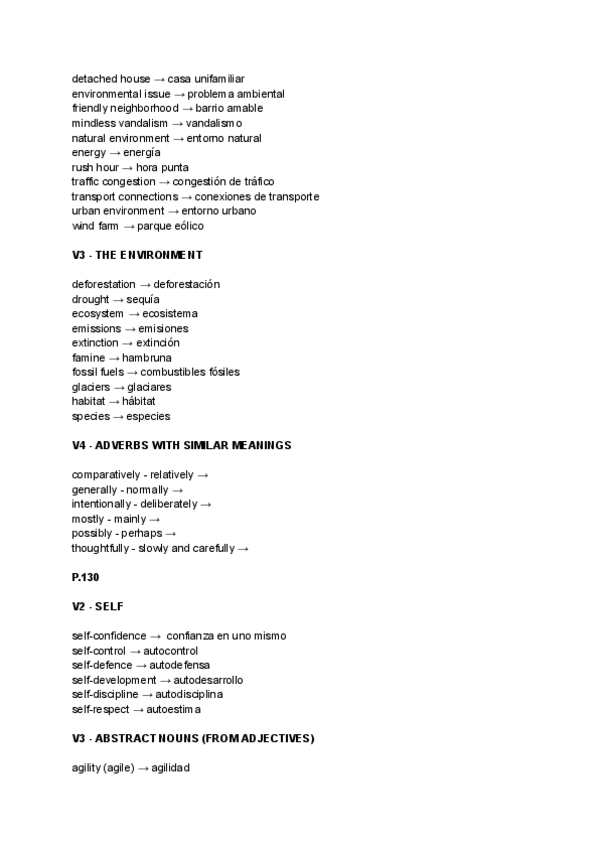 detached house → casa unifamiliar
environmental issue → problema ambiental
friendly neighborhood → barrio amable
mindless vandalism → vandalismo
natural environment → entorno natural
energy → energía
rush hour → hora punta
traffic congestion → congestión de tráfico
transport connections → conexiones de transporte
urban environment → entorno urbano
wind farm → parque eólico

V3 - THE ENVIRONMENT

deforestation → deforestación
drought → sequía
ecosystem → ecosistema
emissions → emisiones
extinction → extinción
famine → hambruna
fossil fuels → combustibles fósiles
glaciers → glaciares
habitat → hábitat
species → especies

V4 - ADVERBS WITH SIMILAR MEANINGS

comparatively - relatively →
generally - normally →
intentionally - deliberately →
mostly - mainly →
possibly - perhaps →
thoughtfully - slowly and carefully →

P.130

V2 - SELF

self-confidence → confianza en uno mismo
self-control → autocontrol
self-defence → autodefensa
self-development → autodesarrollo
self-discipline → autodisciplina
self-respect → autoestima

V3 - ABSTRACT NOUNS (FROM ADJECTIVES)

agility (agile) → agilidad